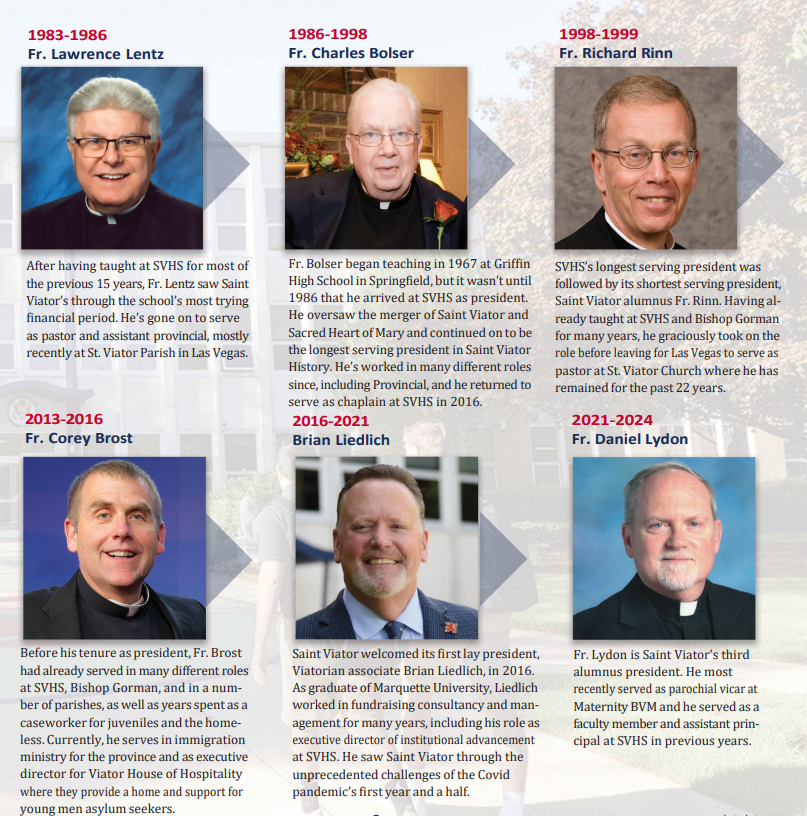 1983-1986
Fr. Lawrence Lentz

After having taught at SVHS for most of the previous 15 years, Fr. Lentz saw Saint Viator's through the school's most trying financial period. He's gone on to serve as pastor and assistant provincial, mostly recently at St. Viator Parish in Las Vegas.

1986-1998
Fr. Charles Bolser

Fr. Bolser began teaching in 1967 at Griffin High School in Springfield, but it wasn't until 1986 that he arrived at SVHS as president. He oversaw the merger of Saint Viator and Sacred Heart of Mary and continued on to be the longest serving president in Saint Viator History. He's worked in many different roles since, including Provincial, and he returned to serve as chaplain at SVHS in 2016.

1998-1999
Fr. Richard Rinn

SVHS's longest serving president was followed by its shortest serving president, Saint Viator alumnus Fr. Rinn. Having already taught at SVHS and Bishop Gorman for many years, he graciously took on the role before leaving for Las Vegas to serve as pastor at St. Viator Church where he has remained for the past 22 years.

2013-2016
Fr. Corey Brost

Before his tenure as president, Fr. Brost had already served in many different roles at SVHS, Bishop Gorman, and in a number of parishes, as well as years spent as a caseworker for juveniles and the homeless. Currently, he serves in immigration ministry for the province and as executive director for Viator House of Hospitality where they provide a home and support for young men asylum seekers.

2016-2021
Brian Liedlich

Saint Viator welcomed its first lay president, Viatorian associate Brian Liedlich, in 2016. As graduate of Marquette University, Liedlich worked in fundraising consultancy and management for many years, including his role as executive director of institutional advancement at SVHS. He saw Saint Viator through the unprecedented challenges of the Covid pandemic's first year and a half.

2021-2024
Fr. Daniel Lydon

Fr. Lydon is Saint Viator's third alumnus president. He most recently served as parochial vicar at Maternity BVM and he served as a faculty member and assistant principal at SVHS in previous years.